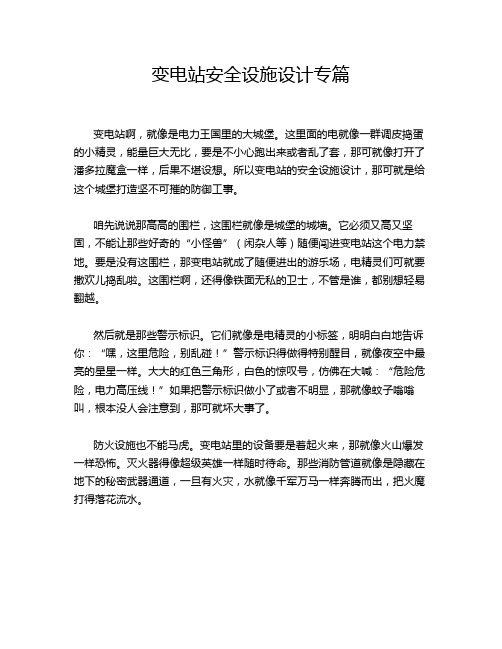 变电站安全设施设计专篇

变电站啊，就像是电力王国里的大城堡。这里面的电就像一群调皮捣蛋的小精灵，能量巨大无比，要是不小心跑出来或者乱了套，那可就像打开了潘多拉魔盒一样，后果不堪设想。所以变电站的安全设施设计，那可就是给这个城堡打造坚不可摧的防御工事。

咱先说说那高高的围栏，这围栏就像是城堡的城墙。它必须又高又坚固，不能让那些好奇的“小怪兽”（闲杂人等）随便闯进变电站这个电力禁地。要是没有这围栏，那变电站就成了随便进出的游乐场，电精灵们可就要撒欢儿捣乱啦。这围栏啊，还得像铁面无私的卫士，不管是谁，都别想轻易翻越。

然后就是那些警示标识。它们就像是电精灵的小标签，明明白白地告诉你：“嘿，这里危险，别乱碰！”警示标识得做得特别醒目，就像夜空中最亮的星星一样。大大的红色三角形，白色的惊叹号，仿佛在大喊：“危险危险，电力高压线！”如果把警示标识做小了或者不明显，那就像蚊子嗡嗡叫，根本没人会注意到，那可就坏大事了。

防火设施也不能马虎。变电站里的设备要是着起火来，那就像火山爆发一样恐怖。灭火器得像超级英雄一样随时待命。那些消防管道就像是隐藏在地下的秘密武器通道，一旦有火灾，水就像千军万马一样奔腾而出，把火魔打得落花流水。